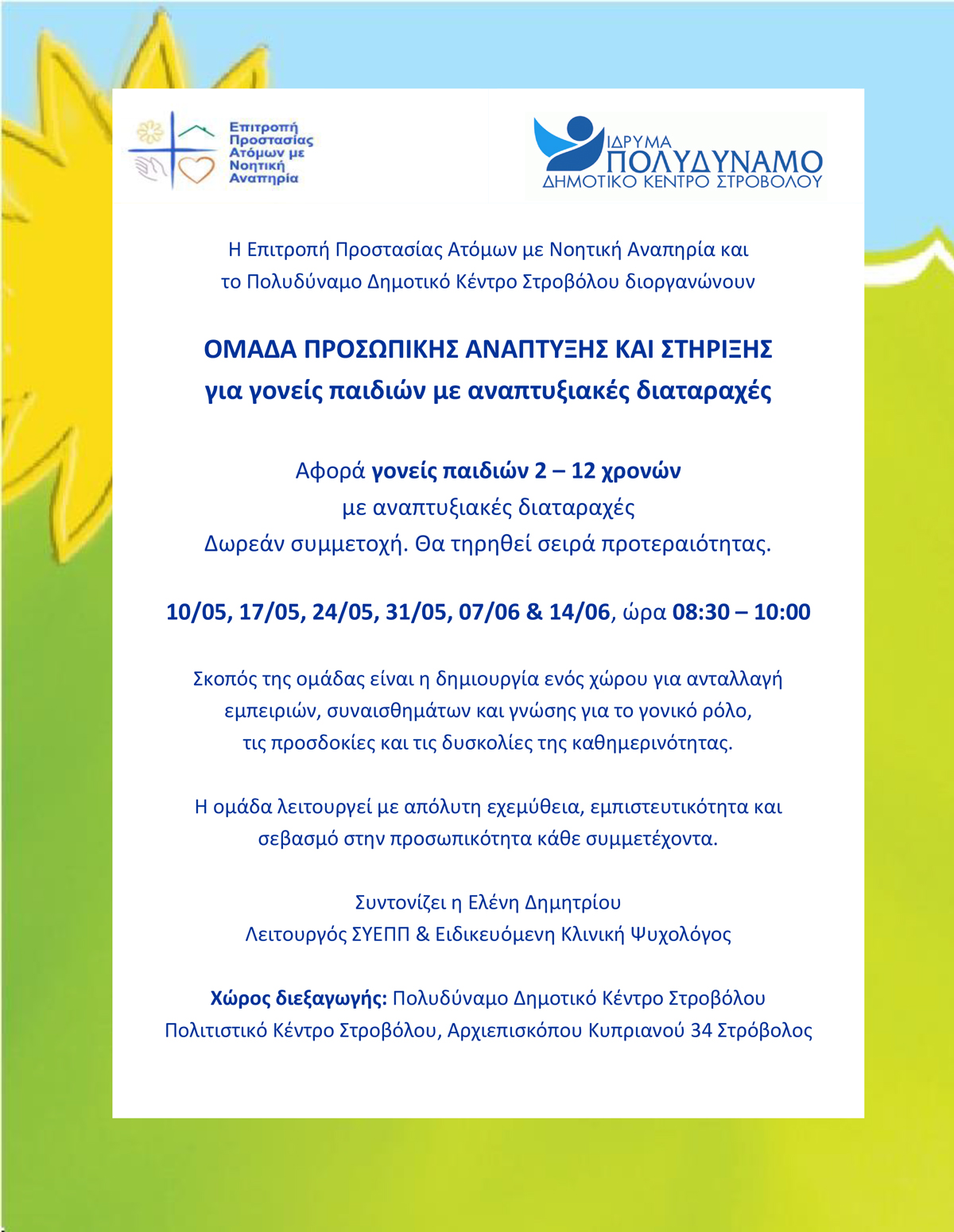 Επιτροπή Προστασίας Ατόμων με Νοητική Αναπηρία

ΙΔΡΥΜΑ ΠΟΛΥΔΥΝΑΜΟ ΔΗΜΟΤΙΚΟ ΚΕΝΤΡΟ ΣΤΡΟΒΟΛΟΥ

Η Επιτροπή Προστασίας Ατόμων με Νοητική Αναπηρία και το Πολυδύναμο Δημοτικό Κέντρο Στροβόλου διοργανώνουν

ΟΜΑΔΑ ΠΡΟΣΩΠΙΚΗΣ ΑΝΑΠΤΥΞΗΣ ΚΑΙ ΣΤΗΡΙΞΗΣ
για γονείς παιδιών με αναπτυξιακές διαταραχές

Αφορά γονείς παιδιών 2 – 12 χρονών
με αναπτυξιακές διαταραχές
Δωρεάν συμμετοχή. Θα τηρηθεί σειρά προτεραιότητας.

10/05, 17/05, 24/05, 31/05, 07/06 & 14/06, ώρα 08:30 – 10:00

Σκοπός της ομάδας είναι η δημιουργία ενός χώρου για ανταλλαγή εμπειριών, συναισθημάτων και γνώσης για το γονικό ρόλο, τις προσδοκίες και τις δυσκολίες της καθημερινότητας.

Η ομάδα λειτουργεί με απόλυτη εχεμύθεια, εμπιστευτικότητα και σεβασμό στην προσωπικότητα κάθε συμμετέχοντα.

Συντονίζει η Ελένη Δημητρίου
Λειτουργός ΣΥΕΠΠ & Ειδικευόμενη Κλινική Ψυχολόγος

Χώρος διεξαγωγής: Πολυδύναμο Δημοτικό Κέντρο Στροβόλου
Πολιτιστικό Κέντρο Στροβόλου, Αρχιεπισκόπου Κυπριανού 34 Στρόβολος